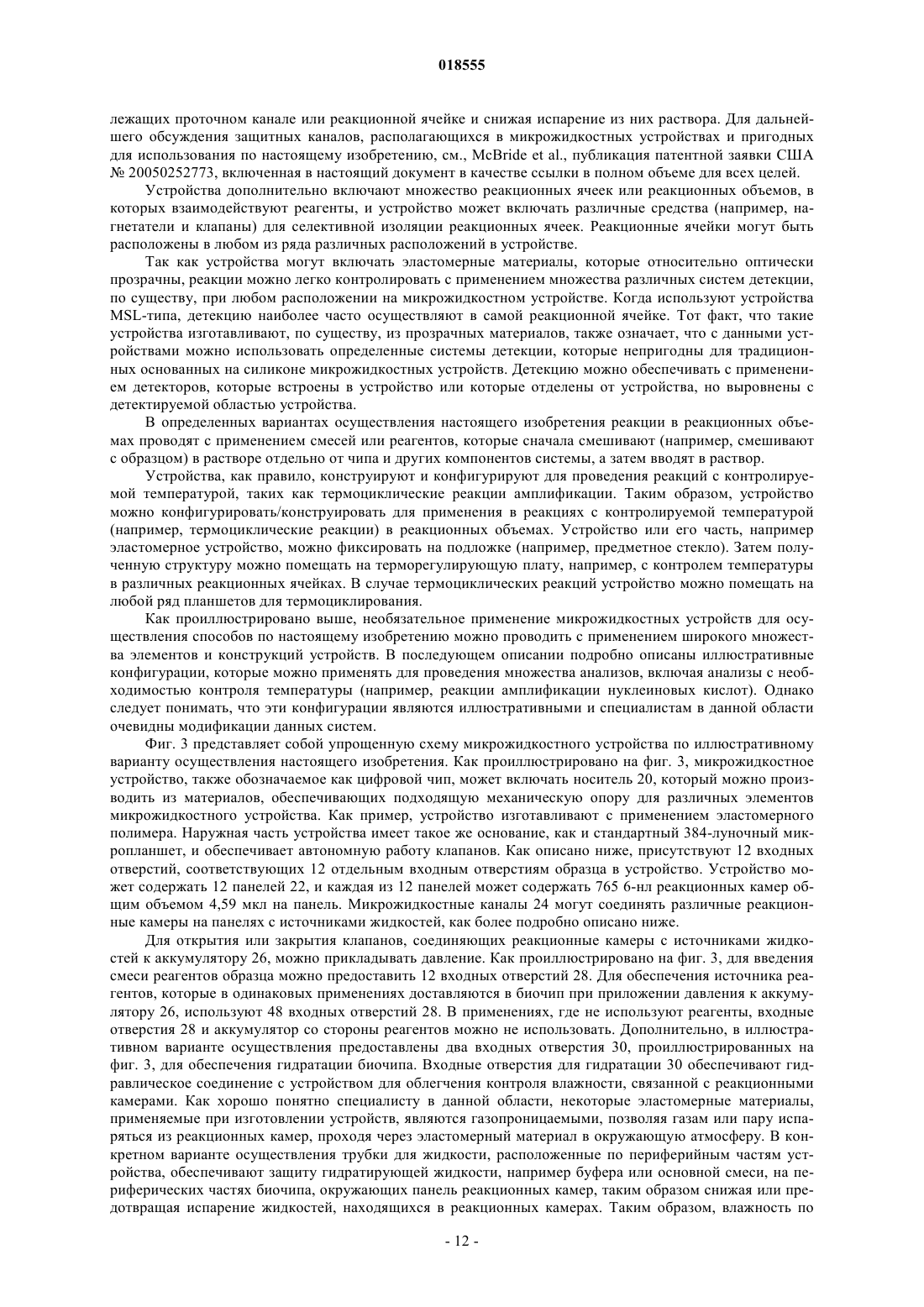 018555

лежащих проточном канале или реакционной ячейке и снижая испарение из них раствора. Для дальнейшего обсуждения защитных каналов, располагающихся в микрожидкостных устройствах и пригодных для использования по настоящему изобретению, см., McBride et al., публикация патентной заявки США № 20050252773, включенная в настоящий документ в качестве ссылки в полном объеме для всех целей.

Устройства дополнительно включают множество реакционных ячеек или реакционных объемов, в которых взаимодействуют реагенты, и устройство может включать различные средства (например, нагнетатели и клапаны) для селективной изоляции реакционных ячеек. Реакционные ячейки могут быть расположены в любом из ряда различных расположений в устройстве.

Так как устройства могут включать эластомерные материалы, которые относительно оптически прозрачны, реакции можно легко контролировать с применением множества различных систем детекции, по существу, при любом расположении на микрожидкостном устройстве. Когда используют устройства MSL-типа, детекцию наиболее часто осуществляют в самой реакционной ячейке. Тот факт, что такие устройства изготавливают, по существу, из прозрачных материалов, также означает, что с данными устройствами можно использовать определенные системы детекции, которые непригодны для традиционных основанных на силиконе микрожидкостных устройств. Детекцию можно обеспечивать с применением детекторов, которые встроены в устройство или которые отделены от устройства, но выровнены с детектируемой областью устройства.

В определенных вариантах осуществления настоящего изобретения реакции в реакционных объемах проводят с применением смесей или реагентов, которые сначала смешивают (например, смешивают с образцом) в растворе отдельно от чипа и других компонентов системы, а затем вводят в раствор.

Устройства, как правило, конструируют и конфигурируют для проведения реакций с контролируемой температурой, таких как термоциклические реакции амплификации. Таким образом, устройство можно конфигурировать/конструировать для применения в реакциях с контролируемой температурой (например, термоциклические реакции) в реакционных объемах. Устройство или его часть, например эластомерное устройство, можно фиксировать на подложке (например, предметное стекло). Затем полученную структуру можно помещать на терморегулирующую плату, например, с контролем температуры в различных реакционных ячейках. В случае термоциклических реакций устройство можно помещать на любой ряд планшетов для термоциклирования.

Как проиллюстрировано выше, необязательное применение микрожидкостных устройств для осуществления способов по настоящему изобретению можно проводить с применением широкого множества элементов и конструкций устройств. В последующем описании подробно описаны иллюстративные конфигурации, которые можно применять для проведения множества анализов, включая анализы с необходимостью контроля температуры (например, реакции амплификации нуклеиновых кислот). Однако следует понимать, что эти конфигурации являются иллюстративными и специалистам в данной области очевидны модификации данных систем.

Фиг. 3 представляет собой упрощенную схему микрожидкостного устройства по иллюстративному варианту осуществления настоящего изобретения. Как проиллюстрировано на фиг. 3, микрожидкостное устройство, также обозначаемое как цифровой чип, может включать носитель 20, который можно производить из материалов, обеспечивающих подходящую механическую опору для различных элементов микрожидкостного устройства. Как пример, устройство изготавливают с применением эластомерного полимера. Наружная часть устройства имеет такое же основание, как и стандартный 384-луночный микропланшет, и обеспечивает автономную работу клапанов. Как описано ниже, присутствуют 12 входных отверстий, соответствующих 12 отдельным входным отверстиям образца в устройство. Устройство может содержать 12 панелей 22, и каждая из 12 панелей может содержать 765 6-нл реакционных камер общим объемом 4,59 мкл на панель. Микрожидкостные каналы 24 могут соединять различные реакционные камеры на панелях с источниками жидкостей, как более подробно описано ниже.

Для открытия или закрытия клапанов, соединяющих реакционные камеры с источниками жидкостей к аккумулятору 26, можно прикладывать давление. Как проиллюстрировано на фиг. 3, для введения смеси реагентов образца можно предоставить 12 входных отверстий 28. Для обеспечения источника реагентов, которые в одинаковых применениях доставляются в биочип при приложении давления к аккумулятору 26, используют 48 входных отверстий 28. В применениях, где не используют реагенты, входные отверстия 28 и аккумулятор со стороны реагентов можно не использовать. Дополнительно, в иллюстративном варианте осуществления предоставлены два входных отверстия 30, проиллюстрированных на фиг. 3, для обеспечения гидратации биочипа. Входные отверстия для гидратации 30 обеспечивают гидравлическое соединение с устройством для облегчения контроля влажности, связанной с реакционными камерами. Как хорошо понятно специалисту в данной области, некоторые эластомерные материалы, применяемые при изготовлении устройств, являются газопроницаемыми, позволяя газам или пару испаряться из реакционных камер, проходя через эластомерный материал в окружающую атмосферу. В конкретном варианте осуществления трубки для жидкости, расположенные по периферийным частям устройства, обеспечивают защиту гидратирующей жидкости, например буфера или основной смеси, на периферических частях биочипа, окружающих панель реакционных камер, таким образом снижая или предотвращая испарение жидкостей, находящихся в реакционных камерах. Таким образом, влажность по

- 12 -